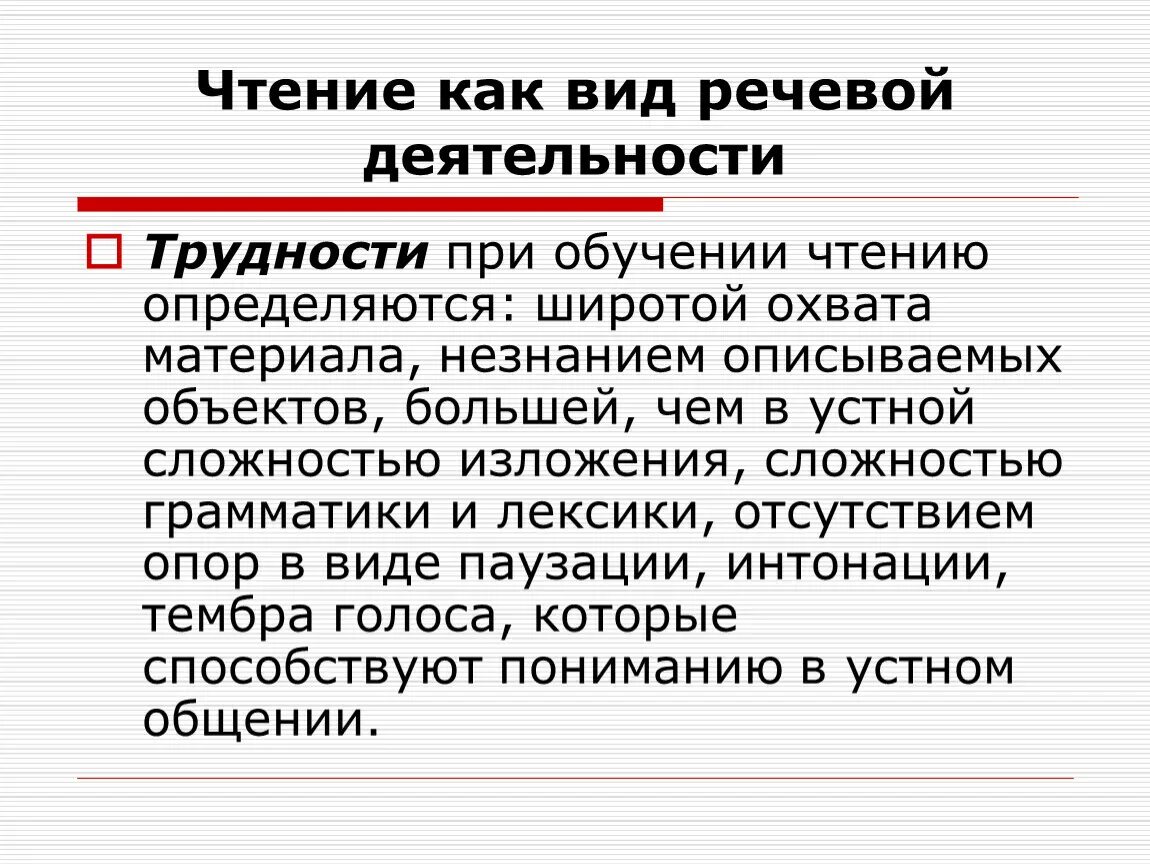 Чтение как вид речевой деятельности

Трудности при обучении чтению определяются: широтой охвата материала, незнанием описываемых объектов, большей, чем в устной сложностью изложения, сложностью грамматики и лексики, отсутствием опор в виде паузации, интонации, тембра голоса, которые способствуют пониманию в устном общении.